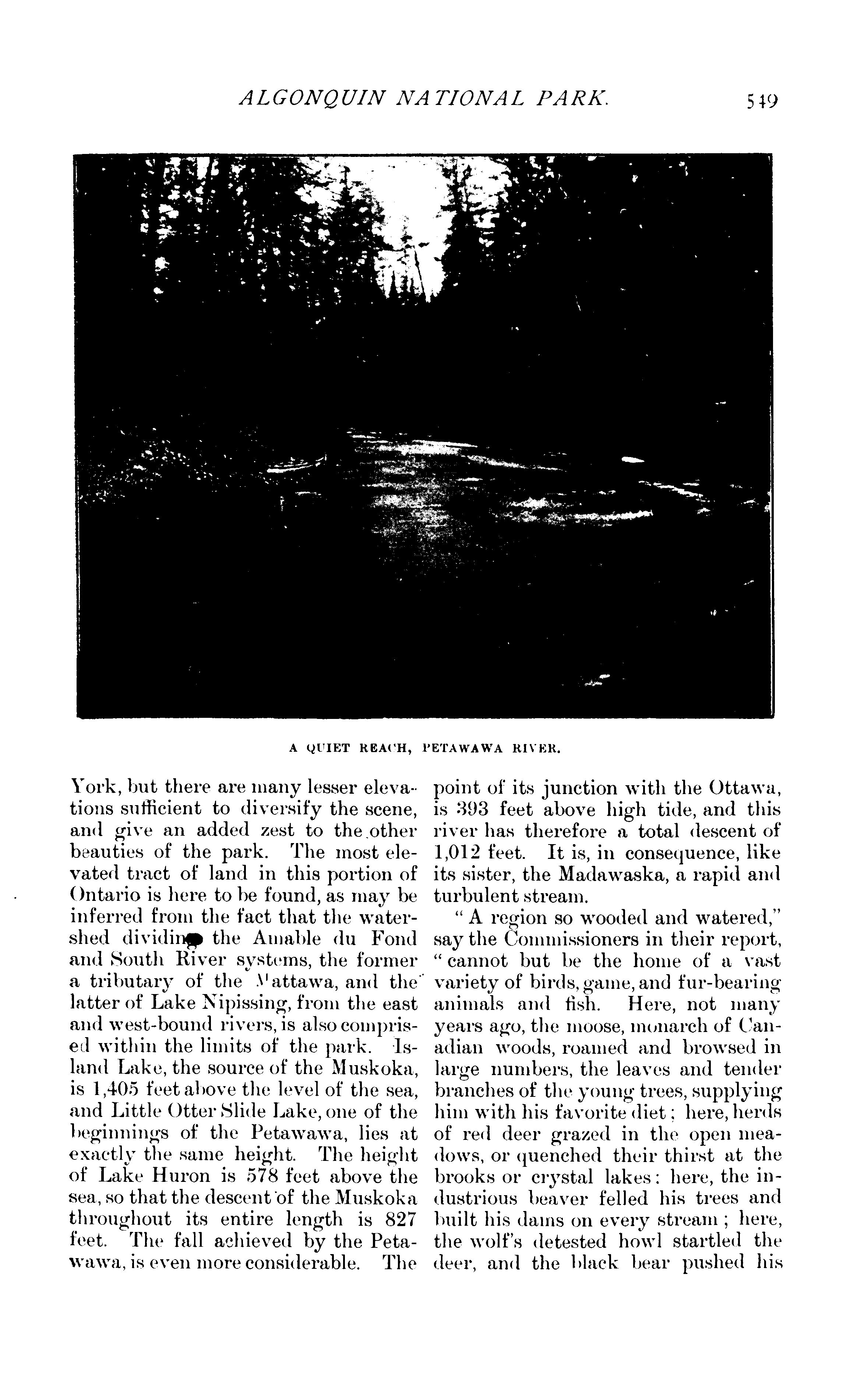 ALGONQUIN NATIONAL PARK. 549

A QUIET REACH, PETAWAWA RIVER.

York, but there are many lesser elevations sufficient to diversify the scene, and give an added zest to the other beauties of the park. The most elevated tract of land in this portion of Ontario is here to be found, as may be inferred from the fact that the watershed dividing the Amable du Fond and South River systems, the former a tributary of the Mattawa, and the latter of Lake Nipissing, from the east and west-bound rivers, is also comprised within the limits of the park. Island Lake, the source of the Muskoka, is 1,405 feet above the level of the sea, and Little Otter Slide Lake, one of the beginnings of the Petawawa, lies at exactly the same height. The height of Lake Huron is 578 feet above the sea, so that the descent of the Muskoka throughout its entire length is 827 feet. The fall achieved by the Petawawa, is even more considerable. The point of its junction with the Ottawa, is 393 feet above high tide, and this river has therefore a total descent of 1,012 feet. It is, in consequence, like its sister, the Madawaska, a rapid and turbulent stream.

"A region so wooded and watered," say the Commissioners in their report, "cannot but be the home of a vast variety of birds, game, and fur-bearing animals and fish. Here, not many years ago, the moose, monarch of Canadian woods, roamed and browsed in large numbers, the leaves and tender branches of the young trees, supplying him with his favorite diet; here, herds of red deer grazed in the open meadows, or quenched their thirst at the brooks or crystal lakes: here, the industrious beaver felled his trees and built his dams on every stream; here, the wolf's detested howl startled the deer, and the black bear pushed his